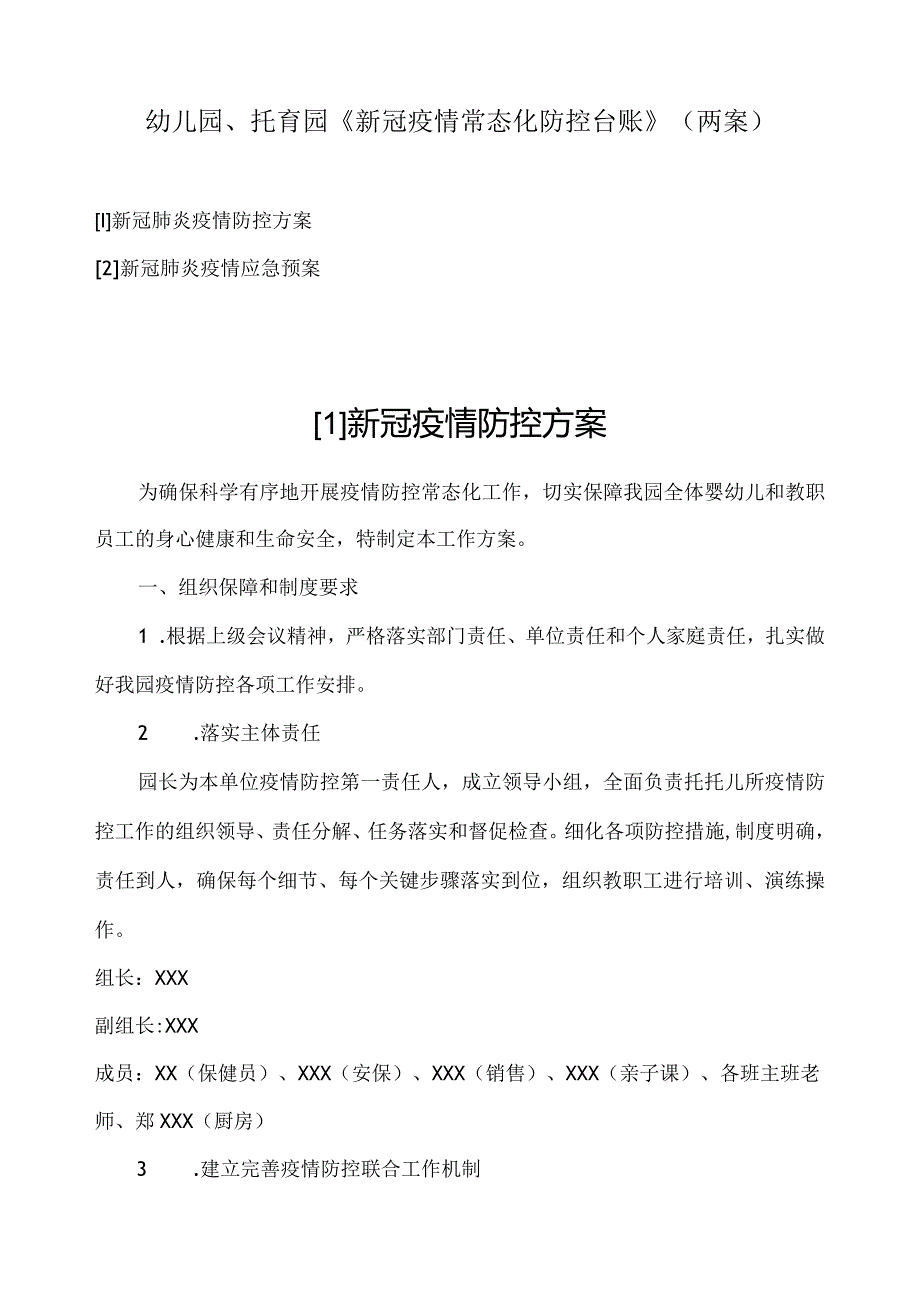 幼儿园、托育园《新冠疫情常态化防控台账》（两案）

[l]新冠肺炎疫情防控方案

[2]新冠肺炎疫情应急预案

[1]新冠疫情防控方案

为确保科学有序地开展疫情防控常态化工作，切实保障我园全体婴幼儿和教职员工的身心健康和生命安全，特制定本工作方案。

一、组织保障和制度要求

1 .根据上级会议精神，严格落实部门责任、单位责任和个人家庭责任，扎实做好我园疫情防控各项工作安排。

2 .落实主体责任

园长为本单位疫情防控第一责任人，成立领导小组，全面负责托托儿所疫情防控工作的组织领导、责任分解、任务落实和督促检查。细化各项防控措施,制度明确，责任到人，确保每个细节、每个关键步骤落实到位，组织教职工进行培训、演练操作。

组长：XXX

副组长:XXX

成员：XX（保健员）、XXX（安保）、XXX（销售）、XXX（亲子课）、各班主班老师、郑XXX（厨房）

3 .建立完善疫情防控联合工作机制